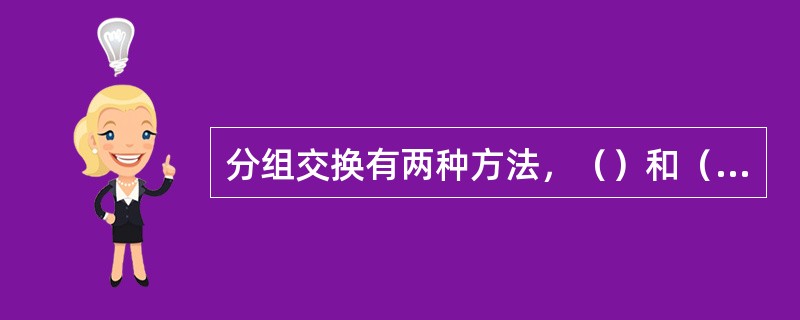 分组交换有两种方法，（）和（...